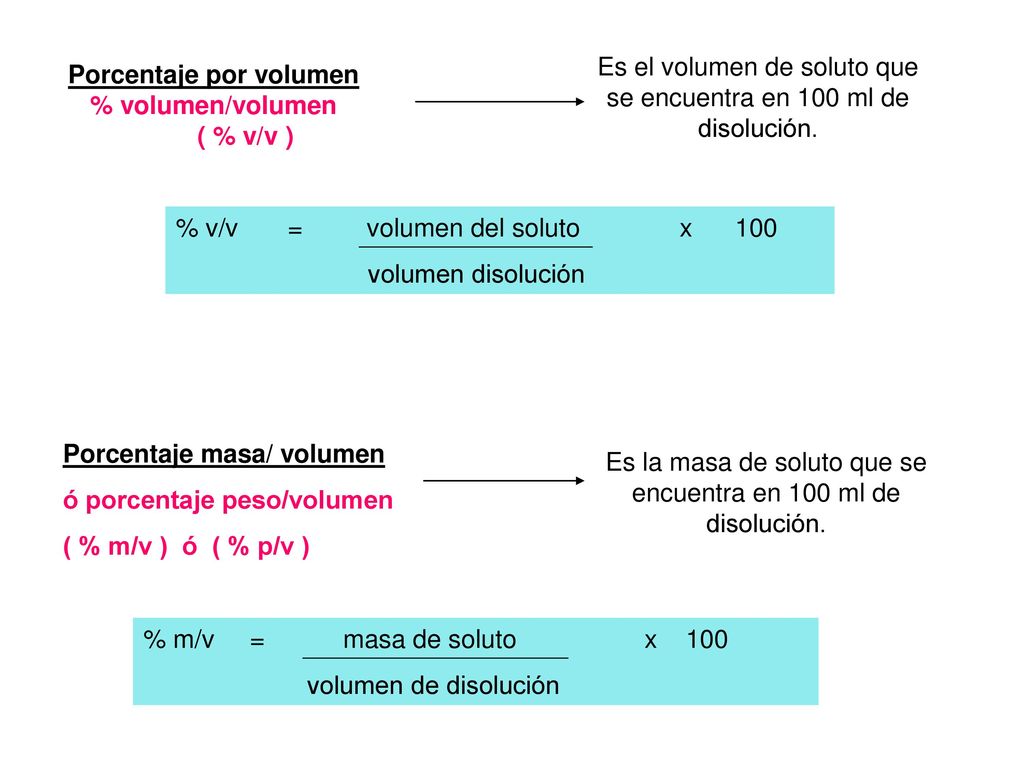 Porcentaje por volumen
% volumen/volumen
( % v/v )

Es el volumen de soluto que se encuentra en 100 ml de disolución.

$\% \text{ v/v} = \frac{\text{volumen del soluto}}{\text{volumen disolución}} \times 100$

Porcentaje masa/ volumen
ó porcentaje peso/volumen
( % m/v ) ó ( % p/v )

Es la masa de soluto que se encuentra en 100 ml de disolución.

$\% \text{ m/v} = \frac{\text{masa de soluto}}{\text{volumen de disolución}} \times 100$